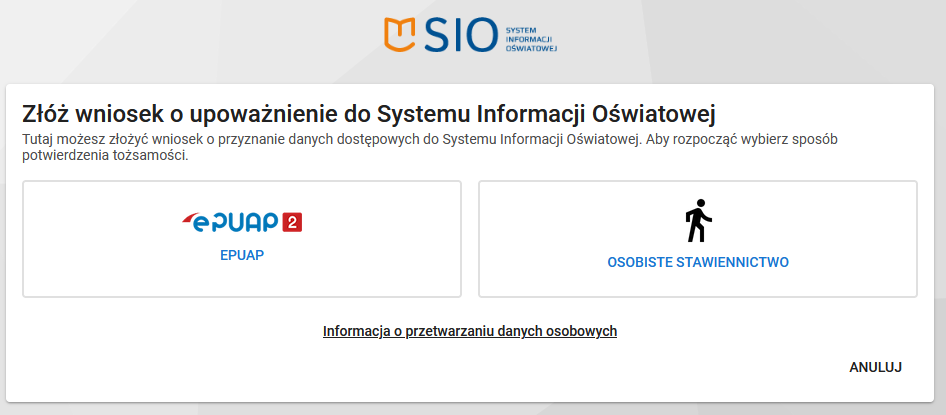 SIO SYSTEM INFORMACJI OŚWIATOWEJ

Złóż wniosek o upoważnienie do Systemu Informacji Oświatowej
Tutaj możesz złożyć wniosek o przyznanie danych dostępowych do Systemu Informacji Oświatowej. Aby rozpocząć wybierz sposób potwierdzenia tożsamości.

ePUAP 2
EPUAP

OSOBISTE STAWIENNICTWO

Informacja o przetwarzaniu danych osobowych

ANULUJ